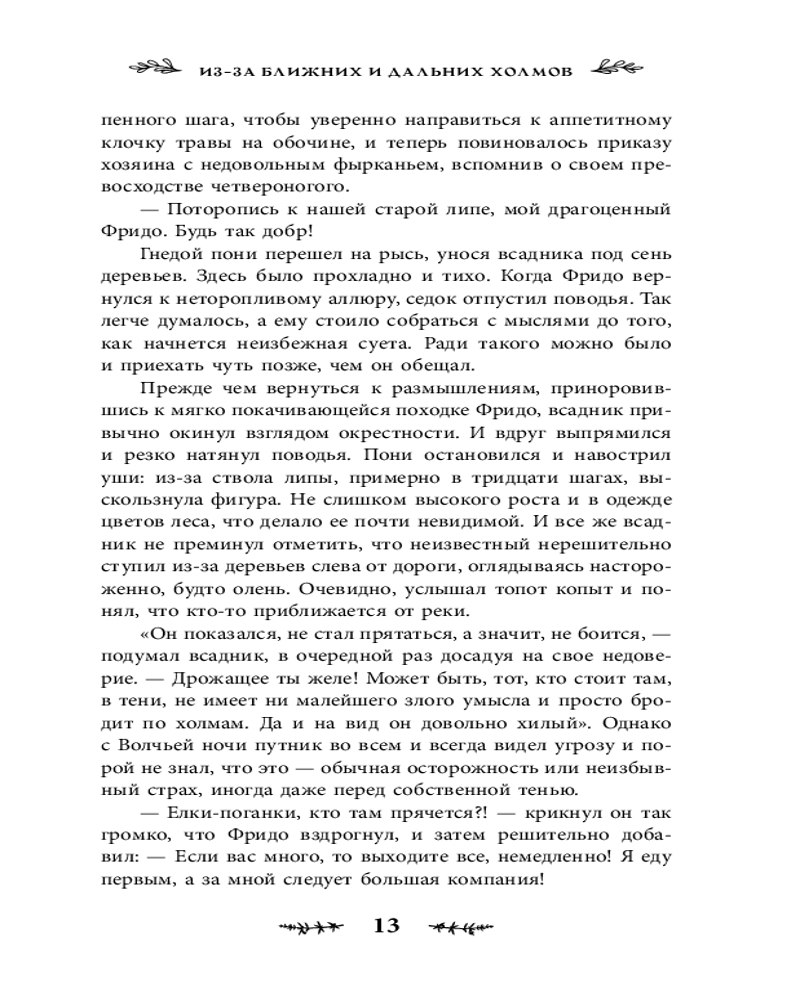 ИЗ-ЗА БЛИЖНИХ И ДАЛЬНИХ ХОЛМОВ

пенного шага, чтобы уверенно направиться к аппетитному клочку травы на обочине, и теперь повиновалось приказу хозяина с недовольным фырканьем, вспомнив о своем превосходстве четвероногого.

— Поторопись к нашей старой липе, мой драгоценный Фридо. Будь так добр!

Гнедой пони перешел на рысь, унося всадника под сень деревьев. Здесь было прохладно и тихо. Когда Фридо вернулся к неторопливому аллюру, седок отпустил поводья. Так легче думалось, а ему стоило собраться с мыслями до того, как начнется неизбежная суета. Ради такого можно было и приехать чуть позже, чем он обещал.

Прежде чем вернуться к размышлениям, приноровившись к мягко покачивающейся походке Фридо, всадник привычно окинул взглядом окрестности. И вдруг выпрямился и резко натянул поводья. Пони остановился и навострил уши: из-за ствола липы, примерно в тридцати шагах, выскользнула фигура. Не слишком высокого роста и в одежде цветов леса, что делало ее почти невидимой. И все же всадник не преминул отметить, что неизвестный нерешительно ступил из-за деревьев слева от дороги, оглядываясь настороженно, будто олень. Очевидно, услышал топот копыт и понял, что кто-то приближается от реки.

«Он показался, не стал прятаться, а значит, не боится, — подумал всадник, в очередной раз досадуя на свое недоверие. — Дрожащее ты желе! Может быть, тот, кто стоит там, в тени, не имеет ни малейшего злого умысла и просто бродит по холмам. Да и на вид он довольно хилый». Однако с Волчьей ночи путник во всем и всегда видел угрозу и порой не знал, что это — обычная осторожность или неизбывный страх, иногда даже перед собственной тенью.

— Елки-поганки, кто там прячется?! — крикнул он так громко, что Фридо вздрогнул, и затем решительно добавил: — Если вас много, то выходите все, немедленно! Я еду первым, а за мной следует большая компания!

13